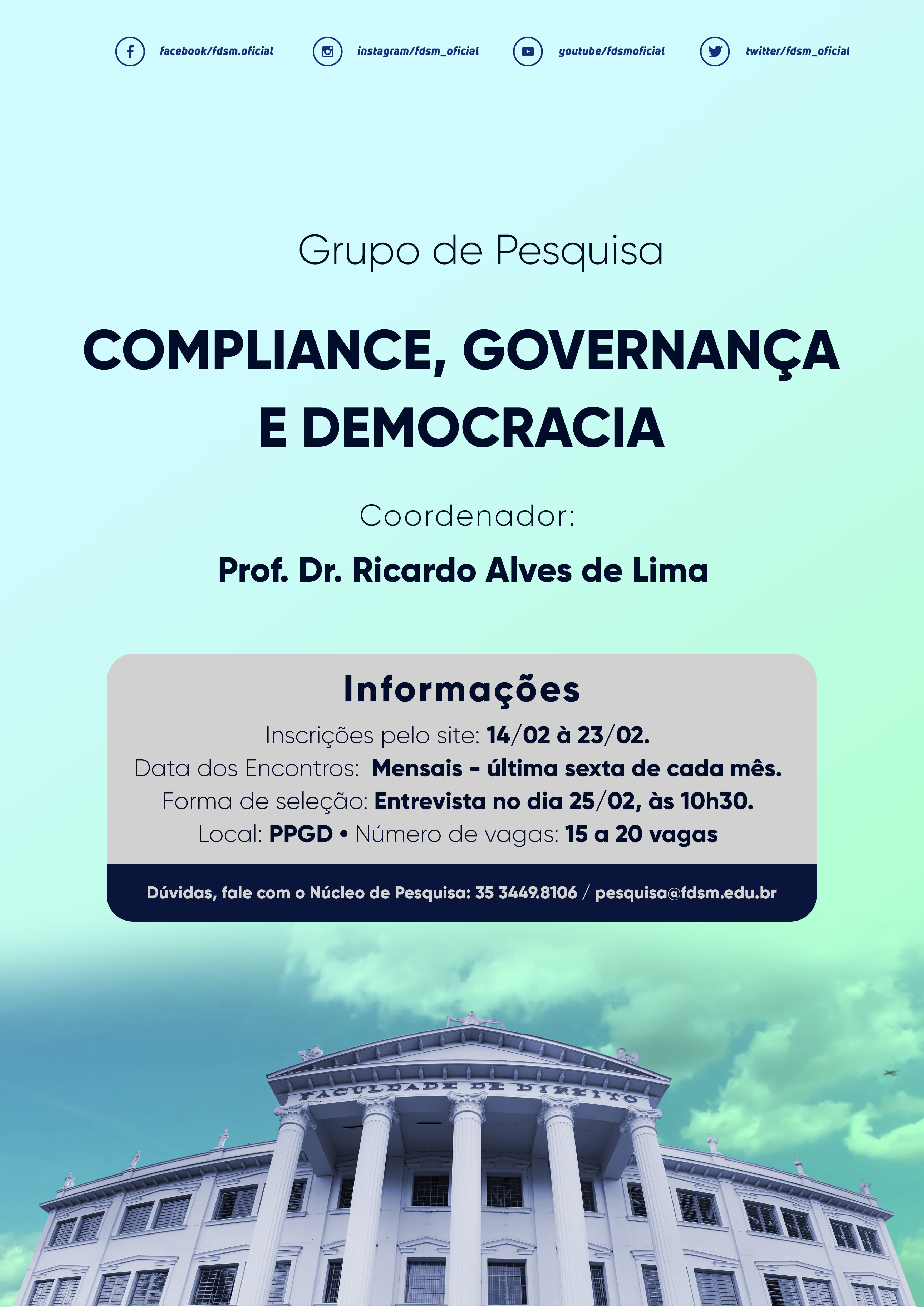 facebook/fdsm.oficial instagram/fdsm_oficial youtube/fdsmoficial twitter/fdsm_oficial

Grupo de Pesquisa

COMPLIANCE, GOVERNANÇA E DEMOCRACIA

Coordenador:

Prof. Dr. Ricardo Alves de Lima

Informações

Inscrições pelo site: 14/02 à 23/02.
Data dos Encontros: Mensais - última sexta de cada mês.
Forma de seleção: Entrevista no dia 25/02, às 10h30.
Local: PPGD • Número de vagas: 15 a 20 vagas

Dúvidas, fale com o Núcleo de Pesquisa: 35 3449.8106 / pesquisa@fdsm.edu.br

FACULDADE DE DIREITO